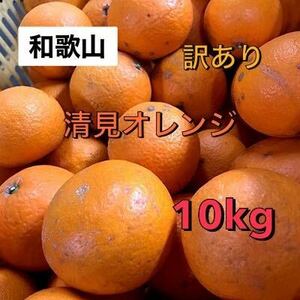 和歌山

訳あり

清見オレンジ

10kg